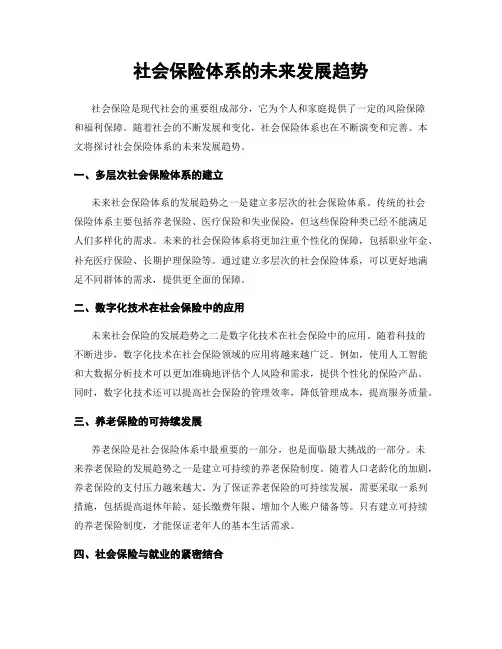 社会保险体系的未来发展趋势

社会保险是现代社会的重要组成部分，它为个人和家庭提供了一定的风险保障和福利保障。随着社会的不断发展和变化，社会保险体系也在不断演变和完善。本文将探讨社会保险体系的未来发展趋势。

一、多层次社会保险体系的建立

未来社会保险体系的发展趋势之一是建立多层次的社会保险体系。传统的社会保险体系主要包括养老保险、医疗保险和失业保险，但这些保险种类已经不能满足人们多样化的需求。未来的社会保险体系将更加注重个性化的保障，包括职业年金、补充医疗保险、长期护理保险等。通过建立多层次的社会保险体系，可以更好地满足不同群体的需求，提供更全面的保障。

二、数字化技术在社会保险中的应用

未来社会保险的发展趋势之二是数字化技术在社会保险中的应用。随着科技的不断进步，数字化技术在社会保险领域的应用将越来越广泛。例如，使用人工智能和大数据分析技术可以更加准确地评估个人风险和需求，提供个性化的保险产品。同时，数字化技术还可以提高社会保险的管理效率，降低管理成本，提高服务质量。

三、养老保险的可持续发展

养老保险是社会保险体系中最重要的一部分，也是面临最大挑战的一部分。未来养老保险的发展趋势之一是建立可持续的养老保险制度。随着人口老龄化的加剧，养老保险的支付压力越来越大。为了保证养老保险的可持续发展，需要采取一系列措施，包括提高退休年龄、延长缴费年限、增加个人账户储备等。只有建立可持续的养老保险制度，才能保证老年人的基本生活需求。

四、社会保险与就业的紧密结合